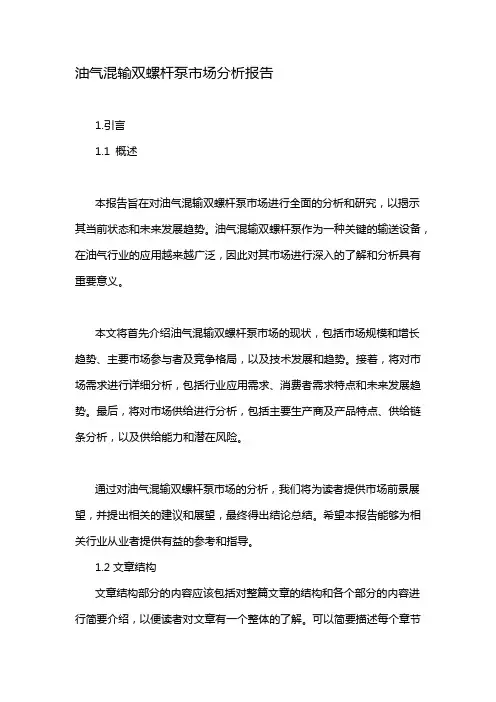 油气混输双螺杆泵市场分析报告

1.引言

1.1 概述

本报告旨在对油气混输双螺杆泵市场进行全面的分析和研究，以揭示其当前状态和未来发展趋势。油气混输双螺杆泵作为一种关键的输送设备，在油气行业的应用越来越广泛，因此对其市场进行深入的了解和分析具有重要意义。

本文将首先介绍油气混输双螺杆泵市场的现状，包括市场规模和增长趋势、主要市场参与者及竞争格局，以及技术发展和趋势。接着，将对市场需求进行详细分析，包括行业应用需求、消费者需求特点和未来发展趋势。最后，将对市场供给进行分析，包括主要生产商及产品特点、供给链条分析，以及供给能力和潜在风险。

通过对油气混输双螺杆泵市场的分析，我们将为读者提供市场前景展望，并提出相关的建议和展望，最终得出结论总结。希望本报告能够为相关行业从业者提供有益的参考和指导。

1.2 文章结构

文章结构部分的内容应该包括对整篇文章的结构和各个部分的内容进行简要介绍，以便读者对文章有一个整体的了解。可以简要描述每个章节